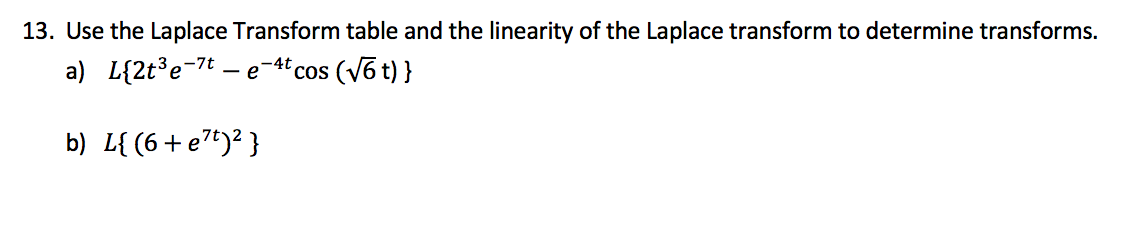 13. Use the Laplace Transform table and the linearity of the Laplace transform to determine transforms.

a) $L\{2t^3e^{-7t} - e^{-4t}\cos(\sqrt{6}\,t)\}$

b) $L\{(6 + e^{7t})^2\}$